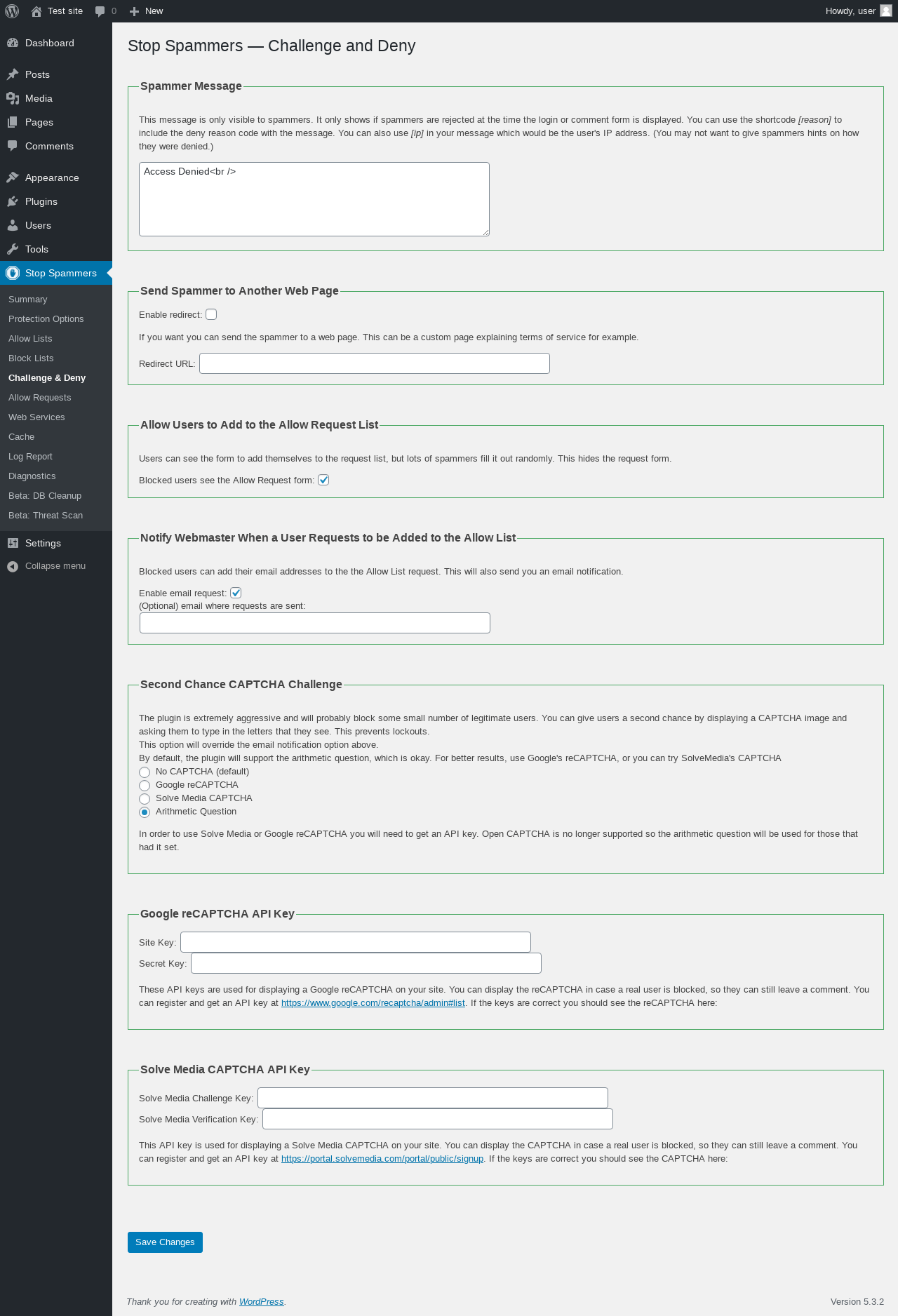 Test site 0 New
Howdy, user

Dashboard
Posts
Media
Pages
Comments
Appearance
Plugins
Users
Tools
Stop Spammers
Summary
Protection Options
Allow Lists
Block Lists
Challenge & Deny
Allow Requests
Web Services
Cache
Log Report
Diagnostics
Beta: DB Cleanup
Beta: Threat Scan
Settings
Collapse menu

Stop Spammers — Challenge and Deny

Spammer Message

This message is only visible to spammers. It only shows if spammers are rejected at the time the login or comment form is displayed. You can use the shortcode [reason] to include the deny reason code with the message. You can also use [ip] in your message which would be the user's IP address. (You may not want to give spammers hints on how they were denied.)

Access Denied<br />

Send Spammer to Another Web Page

Enable redirect:

If you want you can send the spammer to a web page. This can be a custom page explaining terms of service for example.

Redirect URL:

Allow Users to Add to the Allow Request List

Users can see the form to add themselves to the request list, but lots of spammers fill it out randomly. This hides the request form.

Blocked users see the Allow Request form:

Notify Webmaster When a User Requests to be Added to the Allow List

Blocked users can add their email addresses to the the Allow List request. This will also send you an email notification.

Enable email request:
(Optional) email where requests are sent:

Second Chance CAPTCHA Challenge

The plugin is extremely aggressive and will probably block some small number of legitimate users. You can give users a second chance by displaying a CAPTCHA image and asking them to type in the letters that they see. This prevents lockouts.
This option will override the email notification option above.
By default, the plugin will support the arithmetic question, which is okay. For better results, use Google's reCAPTCHA, or you can try SolveMedia's CAPTCHA
No CAPTCHA (default)
Google reCAPTCHA
Solve Media CAPTCHA
Arithmetic Question

In order to use Solve Media or Google reCAPTCHA you will need to get an API key. Open CAPTCHA is no longer supported so the arithmetic question will be used for those that had it set.

Google reCAPTCHA API Key

Site Key:
Secret Key:

These API keys are used for displaying a Google reCAPTCHA on your site. You can display the reCAPTCHA in case a real user is blocked, so they can still leave a comment. You can register and get an API key at https://www.google.com/recaptcha/admin#list. If the keys are correct you should see the reCAPTCHA here:

Solve Media CAPTCHA API Key

Solve Media Challenge Key:
Solve Media Verification Key:

This API key is used for displaying a Solve Media CAPTCHA on your site. You can display the CAPTCHA in case a real user is blocked, so they can still leave a comment. You can register and get an API key at https://portal.solvemedia.com/portal/public/signup. If the keys are correct you should see the CAPTCHA here:

Save Changes

Thank you for creating with WordPress.
Version 5.3.2